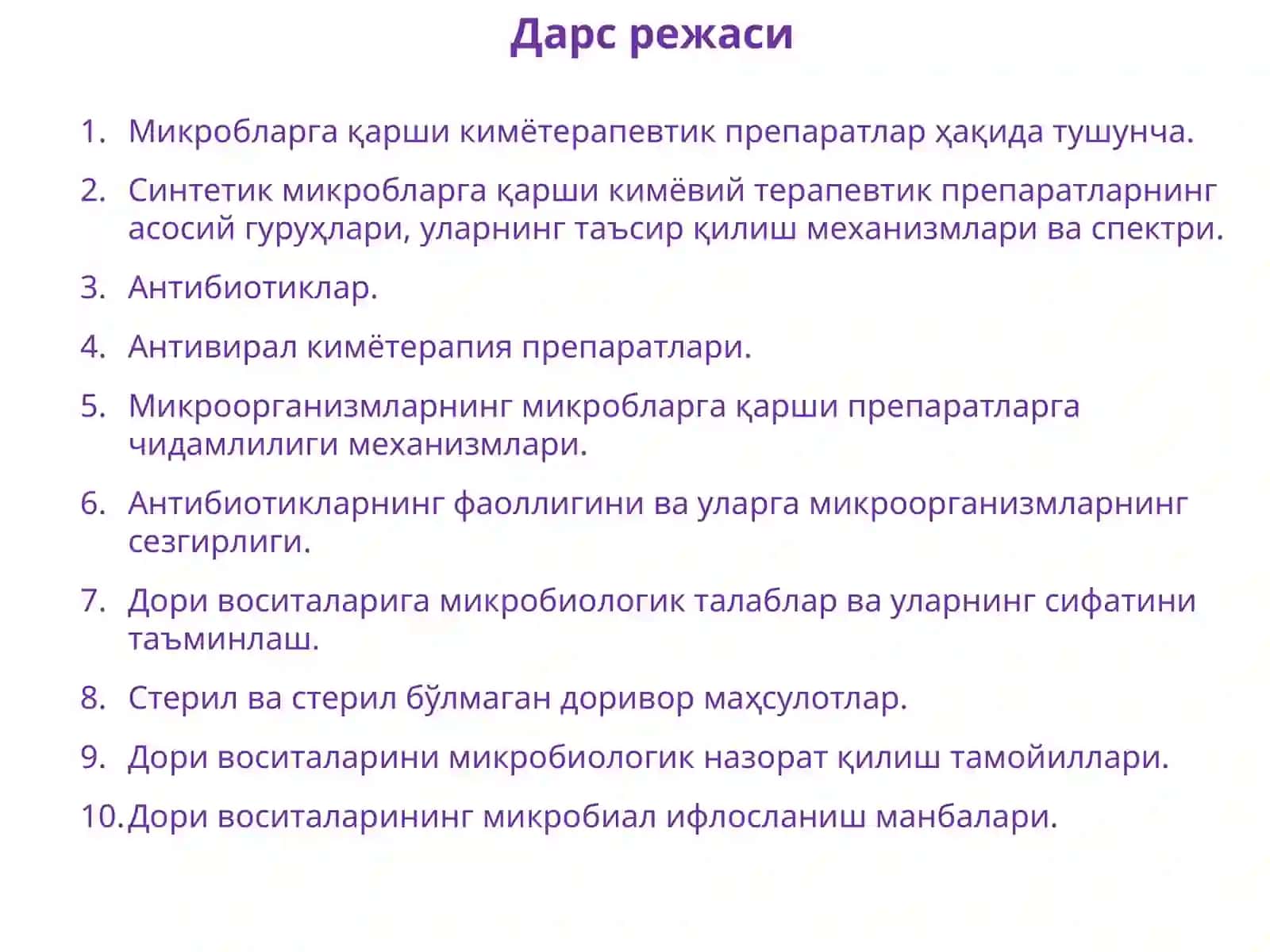 Дарс режаси

1. Микробларга қарши кимётерапевтик препаратлар ҳақида тушунча.
2. Синтетик микробларга қарши кимёвий терапевтик препаратларнинг асосий гуруҳлари, уларнинг таъсир қилиш механизмлари ва спектри.
3. Антибиотиклар.
4. Антивирал кимётерапия препаратлари.
5. Микроорганизмларнинг микробларга қарши препаратларга чидамлилиги механизмлари.
6. Антибиотикларнинг фаоллигини ва уларга микроорганизмларнинг сезгирлиги.
7. Дори воситаларига микробиологик талаблар ва уларнинг сифатини таъминлаш.
8. Стерил ва стерил бўлмаган доривор маҳсулотлар.
9. Дори воситаларини микробиологик назорат қилиш тамойиллари.
10. Дори воситаларининг микробиал ифлосланиш манбалари.